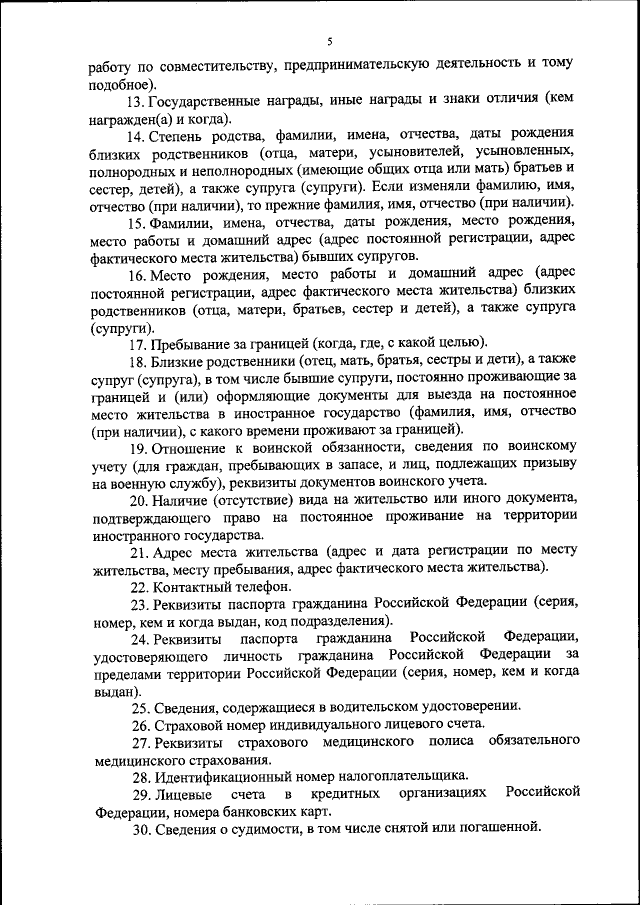 5

работу по совместительству, предпринимательскую деятельность и тому подобное).

13. Государственные награды, иные награды и знаки отличия (кем награжден(а) и когда).

14. Степень родства, фамилии, имена, отчества, даты рождения близких родственников (отца, матери, усыновителей, усыновленных, полнородных и неполнородных (имеющие общих отца или мать) братьев и сестер, детей), а также супруга (супруги). Если изменяли фамилию, имя, отчество (при наличии), то прежние фамилия, имя, отчество (при наличии).

15. Фамилии, имена, отчества, даты рождения, место рождения, место работы и домашний адрес (адрес постоянной регистрации, адрес фактического места жительства) бывших супругов.

16. Место рождения, место работы и домашний адрес (адрес постоянной регистрации, адрес фактического места жительства) близких родственников (отца, матери, братьев, сестер и детей), а также супруга (супруги).

17. Пребывание за границей (когда, где, с какой целью).

18. Близкие родственники (отец, мать, братья, сестры и дети), а также супруг (супруга), в том числе бывшие супруги, постоянно проживающие за границей и (или) оформляющие документы для выезда на постоянное место жительства в иностранное государство (фамилия, имя, отчество (при наличии), с какого времени проживают за границей).

19. Отношение к воинской обязанности, сведения по воинскому учету (для граждан, пребывающих в запасе, и лиц, подлежащих призыву на военную службу), реквизиты документов воинского учета.

20. Наличие (отсутствие) вида на жительство или иного документа, подтверждающего право на постоянное проживание на территории иностранного государства.

21. Адрес места жительства (адрес и дата регистрации по месту жительства, месту пребывания, адрес фактического места жительства).

22. Контактный телефон.

23. Реквизиты паспорта гражданина Российской Федерации (серия, номер, кем и когда выдан, код подразделения).

24. Реквизиты паспорта гражданина Российской Федерации, удостоверяющего личность гражданина Российской Федерации за пределами территории Российской Федерации (серия, номер, кем и когда выдан).

25. Сведения, содержащиеся в водительском удостоверении.

26. Страховой номер индивидуального лицевого счета.

27. Реквизиты страхового медицинского полиса обязательного медицинского страхования.

28. Идентификационный номер налогоплательщика.

29. Лицевые счета в кредитных организациях Российской Федерации, номера банковских карт.

30. Сведения о судимости, в том числе снятой или погашенной.